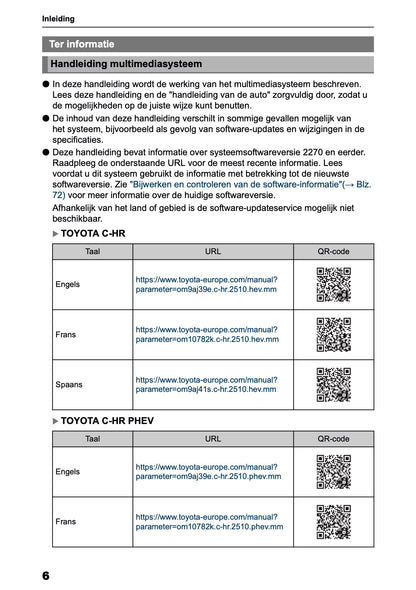 Inleiding

Ter informatie

Handleiding multimediasysteem

● In deze handleiding wordt de werking van het multimediasysteem beschreven. Lees deze handleiding en de "handleiding van de auto" zorgvuldig door, zodat u de mogelijkheden op de juiste wijze kunt benutten.

● De inhoud van deze handleiding verschilt in sommige gevallen mogelijk van het systeem, bijvoorbeeld als gevolg van software-updates en wijzigingen in de specificaties.

● Deze handleiding bevat informatie over systeemsoftwareversie 2270 en eerder. Raadpleeg de onderstaande URL voor de meest recente informatie. Lees voordat u dit systeem gebruikt de informatie met betrekking tot de nieuwste softwareversie. Zie "Bijwerken en controleren van de software-informatie"(→ Blz. 72) voor meer informatie over de huidige softwareversie.

Afhankelijk van het land of gebied is de software-updateservice mogelijk niet beschikbaar.

▶ TOYOTA C-HR

| Taal | URL | QR-code |
|---|---|---|
| Engels | https://www.toyota-europe.com/manual?parameter=om9aj39e.c-hr.2510.hev.mm | |
| Frans | https://www.toyota-europe.com/manual?parameter=om10782k.c-hr.2510.hev.mm | |
| Spaans | https://www.toyota-europe.com/manual?parameter=om9aj41s.c-hr.2510.hev.mm | |

▶ TOYOTA C-HR PHEV

| Taal | URL | QR-code |
|---|---|---|
| Engels | https://www.toyota-europe.com/manual?parameter=om9aj39e.c-hr.2510.phev.mm | |
| Frans | https://www.toyota-europe.com/manual?parameter=om10782k.c-hr.2510.phev.mm | |

6